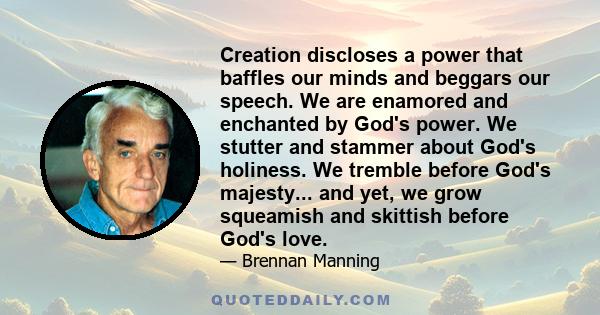 Creation discloses a power that baffles our minds and beggars our speech. We are enamored and enchanted by God's power. We stutter and stammer about God's holiness. We tremble before God's majesty... and yet, we grow squeamish and skittish before God's love.

— Brennan Manning

QUOTEDDAILY.COM